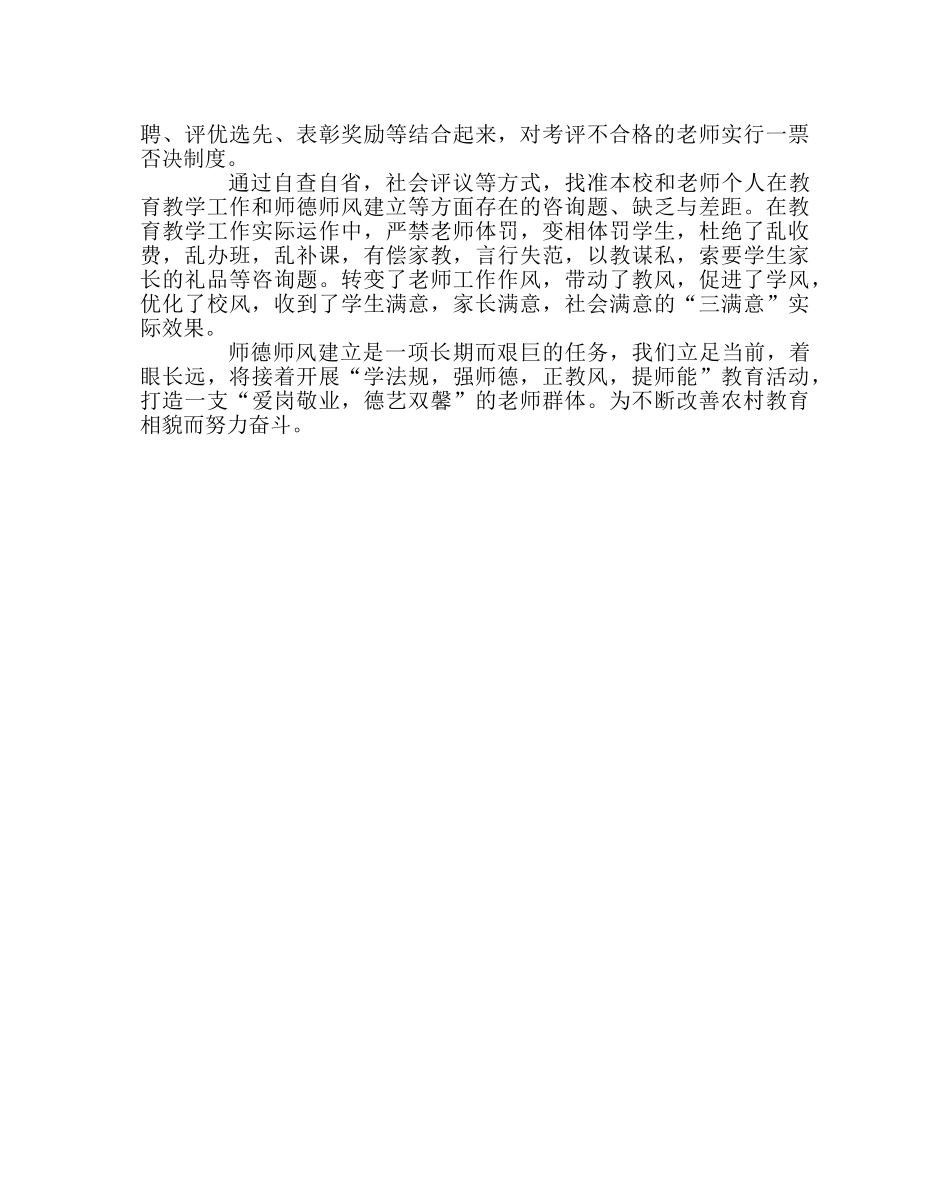 聘、评优选先、表彰奖励等结合起来，对考评不合格的老师实行一票否决制度。

通过自查自省，社会评议等方式，找准本校和老师个人在教育教学工作和师德师风建立等方面存在的咨询题、缺乏与差距。在教育教学工作实际运作中，严禁老师体罚，变相体罚学生，杜绝了乱收费，乱办班，乱补课，有偿家教，言行失范，以教谋私，索要学生家长的礼品等咨询题。转变了老师工作作风，带动了教风，促进了学风，优化了校风，收到了学生满意，家长满意，社会满意的“三满意”实际效果。

师德师风建立是一项长期而艰巨的任务，我们立足当前，着眼长远，将接着开展“学法规，强师德，正教风，提师能”教育活动，打造一支“爱岗敬业，德艺双馨”的老师群体。为不断改善农村教育相貌而努力奋斗。